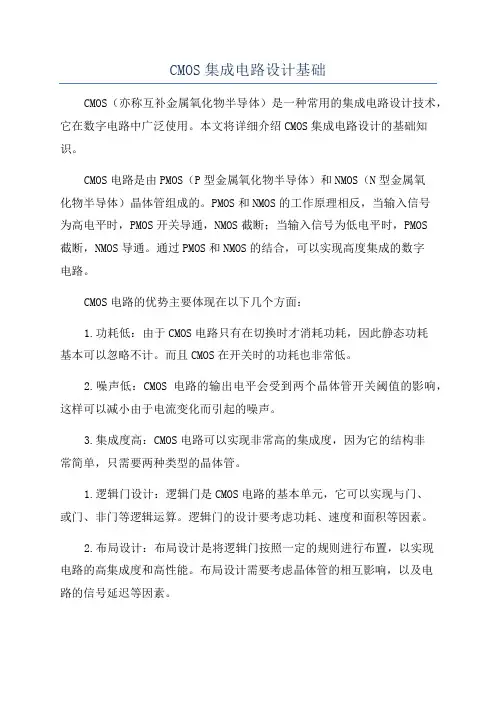 CMOS 集成电路设计基础

CMOS（亦称互补金属氧化物半导体）是一种常用的集成电路设计技术，它在数字电路中广泛使用。本文将详细介绍 CMOS 集成电路设计的基础知识。

CMOS 电路是由 PMOS（P 型金属氧化物半导体）和 NMOS（N 型金属氧化物半导体）晶体管组成的。PMOS 和 NMOS 的工作原理相反，当输入信号为高电平时，PMOS 开关导通，NMOS 截断；当输入信号为低电平时，PMOS 截断，NMOS 导通。通过 PMOS 和 NMOS 的结合，可以实现高度集成的数字电路。

CMOS 电路的优势主要体现在以下几个方面：

1.功耗低：由于 CMOS 电路只有在切换时才消耗功耗，因此静态功耗基本可以忽略不计。而且 CMOS 在开关时的功耗也非常低。

2.噪声低：CMOS 电路的输出电平会受到两个晶体管开关阈值的影响，这样可以减小由于电流变化而引起的噪声。

3.集成度高：CMOS 电路可以实现非常高的集成度，因为它的结构非常简单，只需要两种类型的晶体管。

1.逻辑门设计：逻辑门是 CMOS 电路的基本单元，它可以实现与门、或门、非门等逻辑运算。逻辑门的设计要考虑功耗、速度和面积等因素。

2.布局设计：布局设计是将逻辑门按照一定的规则进行布置，以实现电路的高集成度和高性能。布局设计需要考虑晶体管的相互影响，以及电路的信号延迟等因素。